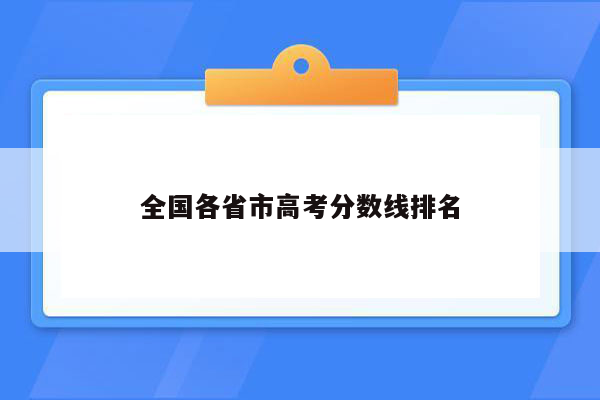 全国各省市高考分数线排名